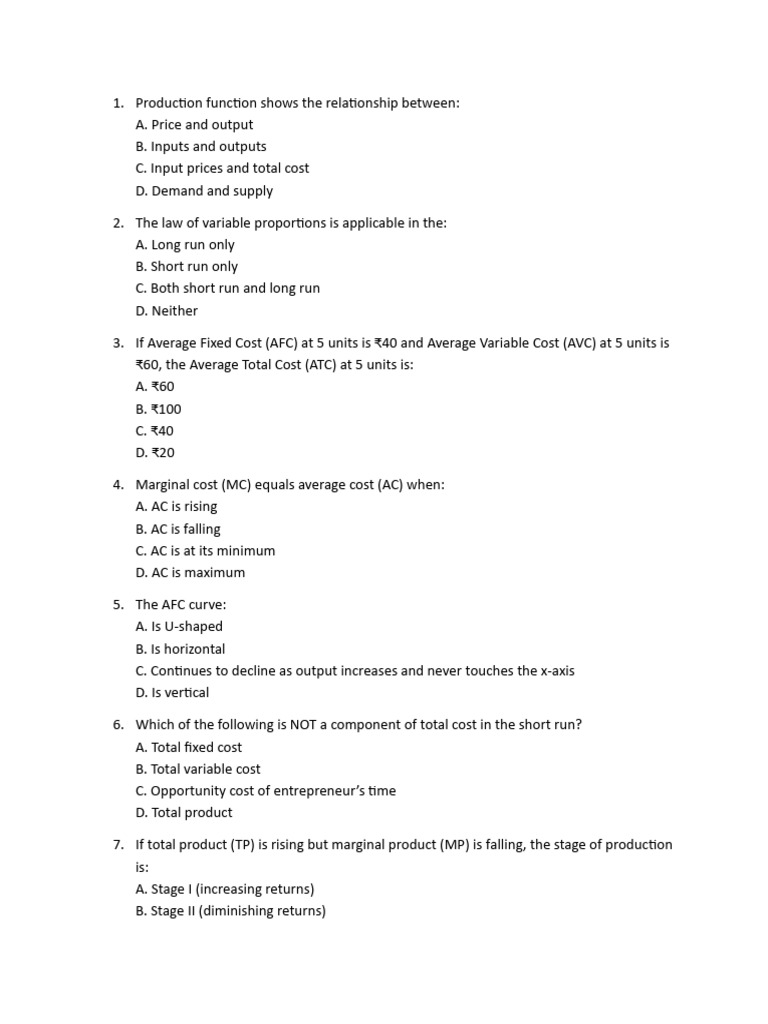 1. Production function shows the relationship between:
A. Price and output
B. Inputs and outputs
C. Input prices and total cost
D. Demand and supply

2. The law of variable proportions is applicable in the:
A. Long run only
B. Short run only
C. Both short run and long run
D. Neither

3. If Average Fixed Cost (AFC) at 5 units is ₹40 and Average Variable Cost (AVC) at 5 units is ₹60, the Average Total Cost (ATC) at 5 units is:
A. ₹60
B. ₹100
C. ₹40
D. ₹20

4. Marginal cost (MC) equals average cost (AC) when:
A. AC is rising
B. AC is falling
C. AC is at its minimum
D. AC is maximum

5. The AFC curve:
A. Is U-shaped
B. Is horizontal
C. Continues to decline as output increases and never touches the x-axis
D. Is vertical

6. Which of the following is NOT a component of total cost in the short run?
A. Total fixed cost
B. Total variable cost
C. Opportunity cost of entrepreneur's time
D. Total product

7. If total product (TP) is rising but marginal product (MP) is falling, the stage of production is:
A. Stage I (increasing returns)
B. Stage II (diminishing returns)